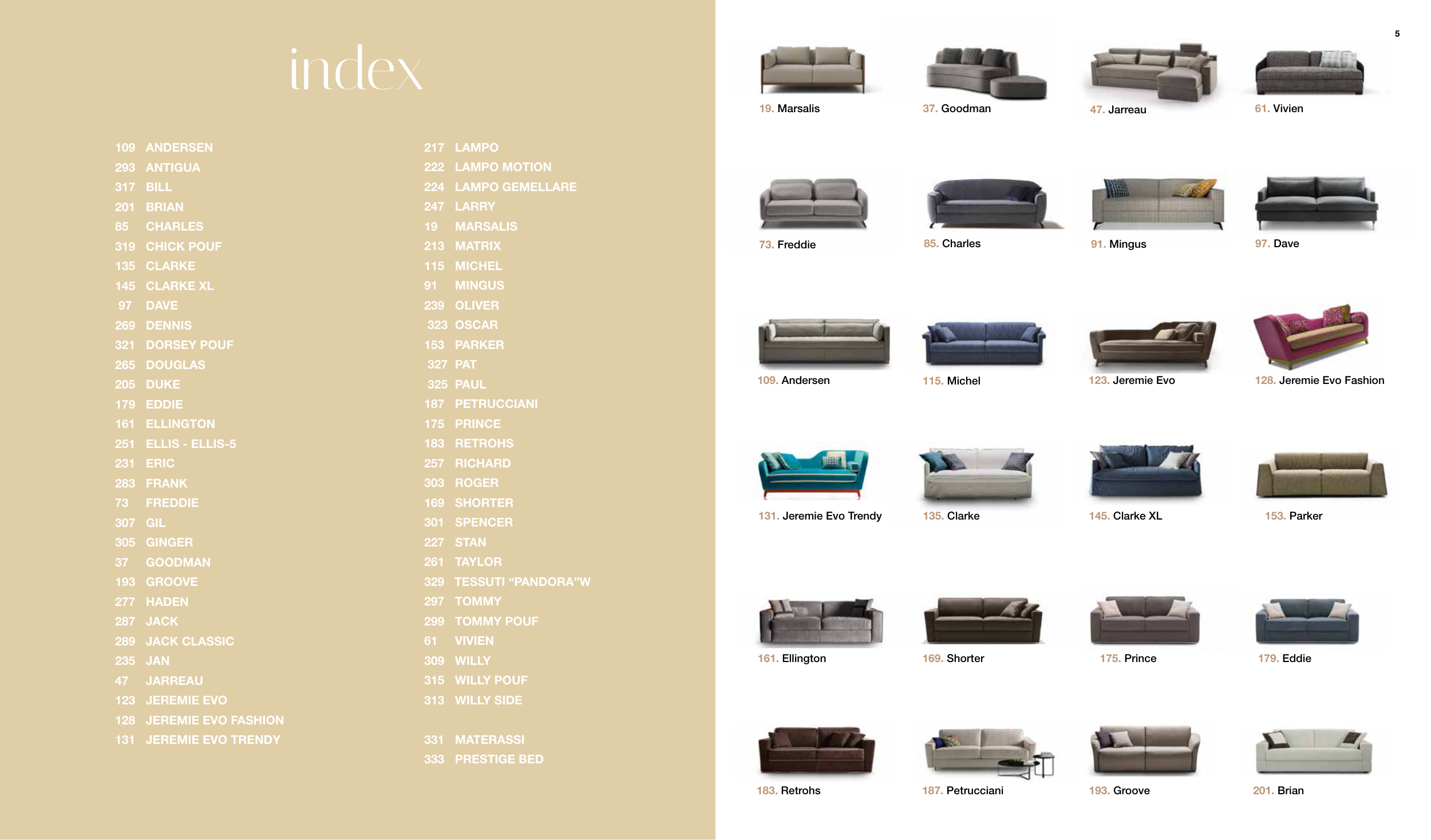 index

109 ANDERSEN
293 ANTIGUA
317 BILL
201 BRIAN
85 CHARLES
319 CHICK POUF
135 CLARKE
145 CLARKE XL
97 DAVE
269 DENNIS
321 DORSEY POUF
265 DOUGLAS
205 DUKE
179 EDDIE
161 ELLINGTON
251 ELLIS - ELLIS-5
231 ERIC
283 FRANK
73 FREDDIE
307 GIL
305 GINGER
37 GOODMAN
193 GROOVE
277 HADEN
287 JACK
289 JACK CLASSIC
235 JAN
47 JARREAU
123 JEREMIE EVO
128 JEREMIE EVO FASHION
131 JEREMIE EVO TRENDY

217 LAMPO
222 LAMPO MOTION
224 LAMPO GEMELLARE
247 LARRY
19 MARSALIS
213 MATRIX
115 MICHEL
91 MINGUS
239 OLIVER
323 OSCAR
153 PARKER
327 PAT
325 PAUL
187 PETRUCCIANI
175 PRINCE
183 RETROHS
257 RICHARD
303 ROGER
169 SHORTER
301 SPENCER
227 STAN
261 TAYLOR
329 TESSUTI "PANDORA"W
297 TOMMY
299 TOMMY POUF
61 VIVIEN
309 WILLY
315 WILLY POUF
313 WILLY SIDE

331 MATERASSI
333 PRESTIGE BED

5

19. Marsalis
37. Goodman
47. Jarreau
61. Vivien
73. Freddie
85. Charles
91. Mingus
97. Dave
109. Andersen
115. Michel
123. Jeremie Evo
128. Jeremie Evo Fashion
131. Jeremie Evo Trendy
135. Clarke
145. Clarke XL
153. Parker
161. Ellington
169. Shorter
175. Prince
179. Eddie
183. Retrohs
187. Petrucciani
193. Groove
201. Brian